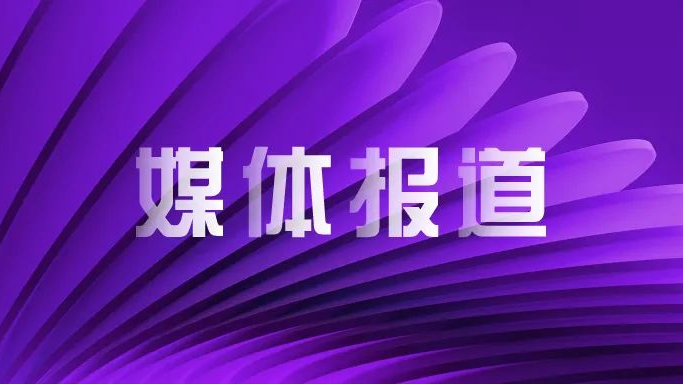 媒体报道